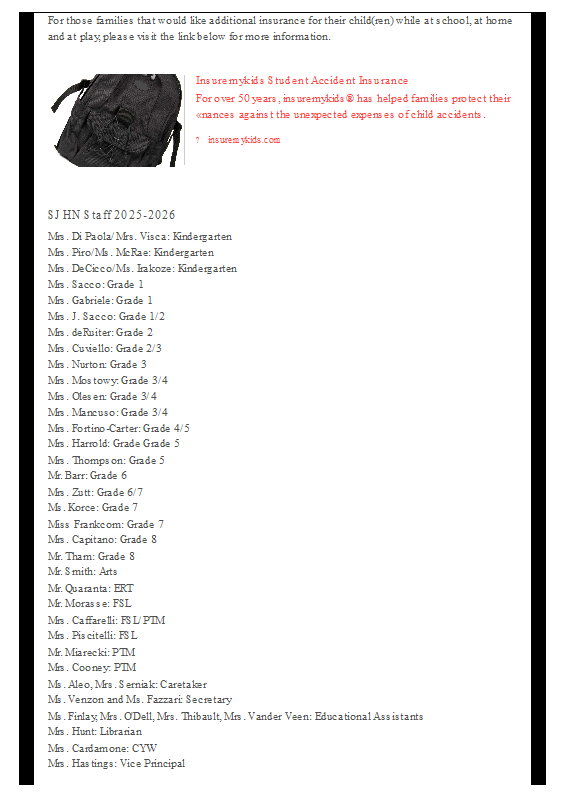 For those families that would like additional insurance for their child(ren) while at school, at home and at play, please visit the link below for more information.

Insuremykids Student Accident Insurance
For over 50 years, insuremykids® has helped families protect their «nances against the unexpected expenses of child accidents.

? insuremykids.com

SJHN Staff 2025-2026
Mrs. Di Paola/Mrs. Visca: Kindergarten
Mrs. Piro/Ms. McRae: Kindergarten
Mrs. DeCicco/Ms. Irakoze: Kindergarten
Mrs. Sacco: Grade 1
Mrs. Gabriele: Grade 1
Mrs. J. Sacco: Grade 1/2
Mrs. deRuiter: Grade 2
Mrs. Cuviello: Grade 2/3
Mrs. Nurton: Grade 3
Mrs. Mostowy: Grade 3/4
Mrs. Olesen: Grade 3/4
Mrs. Mancuso: Grade 3/4
Mrs. Fortino-Carter: Grade 4/5
Mrs. Harrold: Grade Grade 5
Mrs. Thompson: Grade 5
Mr. Barr: Grade 6
Mrs. Zutt: Grade 6/7
Ms. Korce: Grade 7
Miss Frankcom: Grade 7
Mrs. Capitano: Grade 8
Mr. Tham: Grade 8
Mr. Smith: Arts
Mr. Quaranta: ERT
Mr. Morasse: FSL
Mrs. Caffarelli: FSL/PTM
Mrs. Piscitelli: FSL
Mr. Miarecki: PTM
Mrs. Cooney: PTM
Ms. Aleo, Mrs. Serniak: Caretaker
Ms. Venzon and Ms. Fazzari: Secretary
Ms. Finlay, Mrs. O'Dell, Mrs. Thibault, Mrs. Vander Veen: Educational Assistants
Mrs. Hunt: Librarian
Mrs. Cardamone: CYW
Mrs. Hastings: Vice Principal